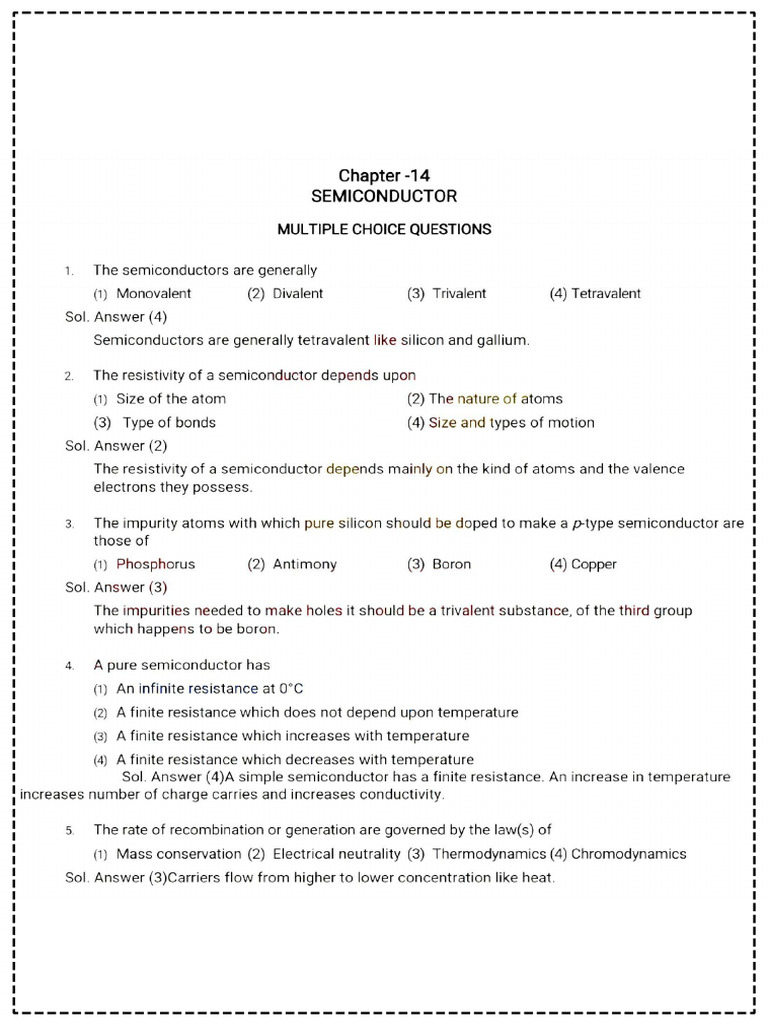 Chapter -14
SEMICONDUCTOR

MULTIPLE CHOICE QUESTIONS

1. The semiconductors are generally
(1) Monovalent (2) Divalent (3) Trivalent (4) Tetravalent
Sol. Answer (4)
Semiconductors are generally tetravalent like silicon and gallium.

2. The resistivity of a semiconductor depends upon
(1) Size of the atom (2) The nature of atoms
(3) Type of bonds (4) Size and types of motion
Sol. Answer (2)
The resistivity of a semiconductor depends mainly on the kind of atoms and the valence electrons they possess.

3. The impurity atoms with which pure silicon should be doped to make a $p$-type semiconductor are those of
(1) Phosphorus (2) Antimony (3) Boron (4) Copper
Sol. Answer (3)
The impurities needed to make holes it should be a trivalent substance, of the third group which happens to be boron.

4. A pure semiconductor has
(1) An infinite resistance at 0°C
(2) A finite resistance which does not depend upon temperature
(3) A finite resistance which increases with temperature
(4) A finite resistance which decreases with temperature
Sol. Answer (4)A simple semiconductor has a finite resistance. An increase in temperature increases number of charge carries and increases conductivity.

5. The rate of recombination or generation are governed by the law(s) of
(1) Mass conservation (2) Electrical neutrality (3) Thermodynamics (4) Chromodynamics
Sol. Answer (3)Carriers flow from higher to lower concentration like heat.